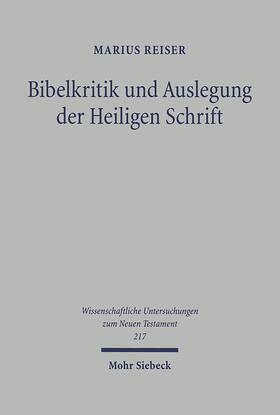 MARIUS REISER

Bibelkritik und Auslegung der Heiligen Schrift

Wissenschaftliche Untersuchungen zum Neuen Testament 217

Mohr Siebeck